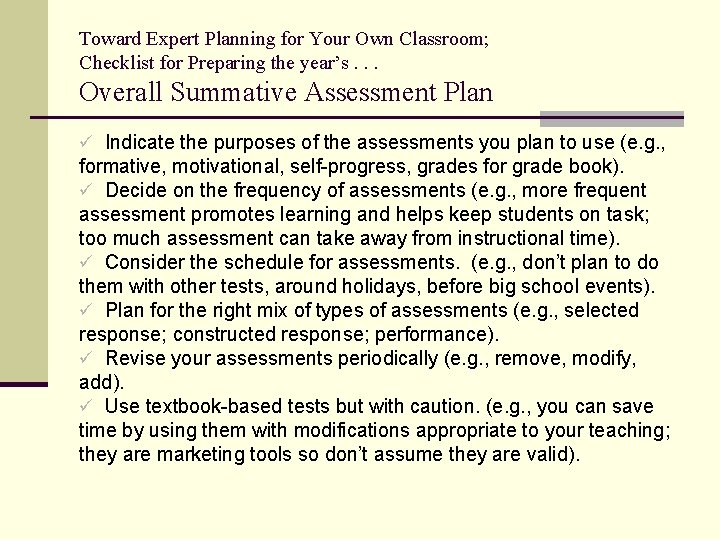 Toward Expert Planning for Your Own Classroom;
Checklist for Preparing the year's . . .
Overall Summative Assessment Plan

✓ Indicate the purposes of the assessments you plan to use (e.g., formative, motivational, self-progress, grades for grade book).
✓ Decide on the frequency of assessments (e.g., more frequent assessment promotes learning and helps keep students on task; too much assessment can take away from instructional time).
✓ Consider the schedule for assessments. (e.g., don't plan to do them with other tests, around holidays, before big school events).
✓ Plan for the right mix of types of assessments (e.g., selected response; constructed response; performance).
✓ Revise your assessments periodically (e.g., remove, modify, add).
✓ Use textbook-based tests but with caution. (e.g., you can save time by using them with modifications appropriate to your teaching; they are marketing tools so don't assume they are valid).